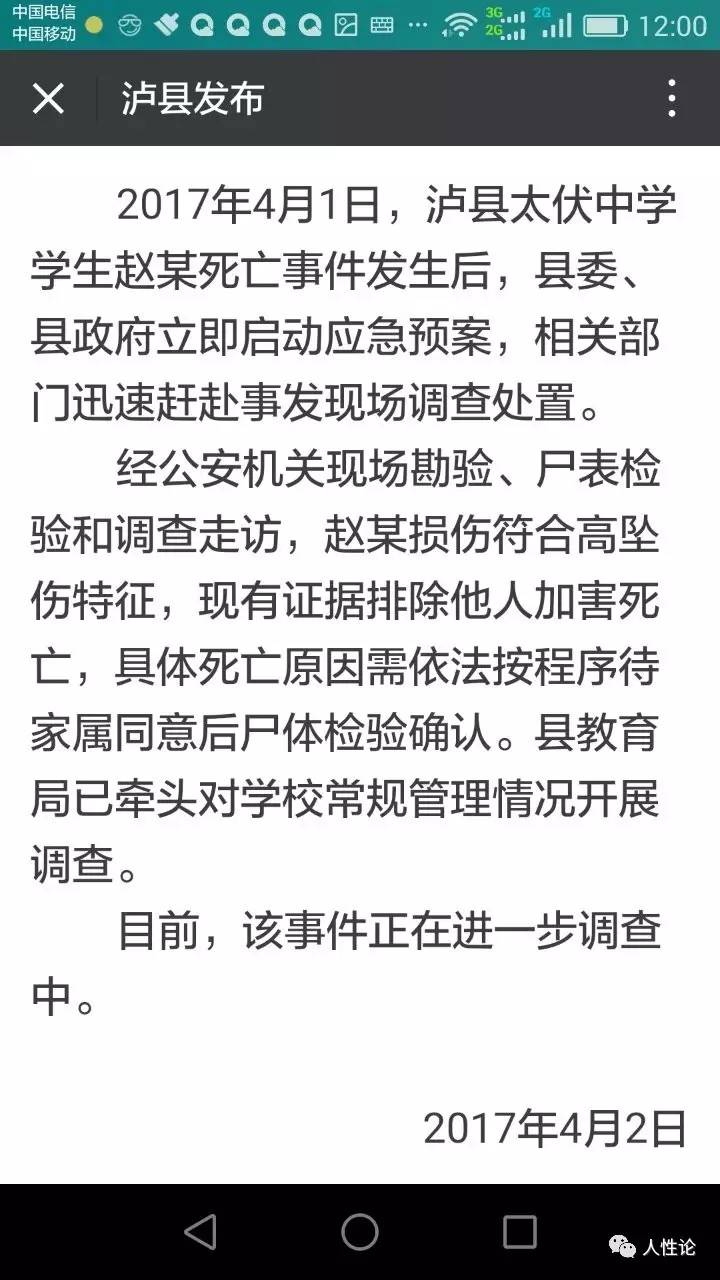 中国电信
中国移动
3G 2G 2G
12:00

泸县发布

2017年4月1日，泸县太伏中学学生赵某死亡事件发生后，县委、县政府立即启动应急预案，相关部门迅速赶赴事发现场调查处置。

经公安机关现场勘验、尸表检验和调查走访，赵某损伤符合高坠伤特征，现有证据排除他人加害死亡，具体死亡原因需依法按程序待家属同意后尸体检验确认。县教育局已牵头对学校常规管理情况开展调查。

目前，该事件正在进一步调查中。

2017年4月2日

人性论